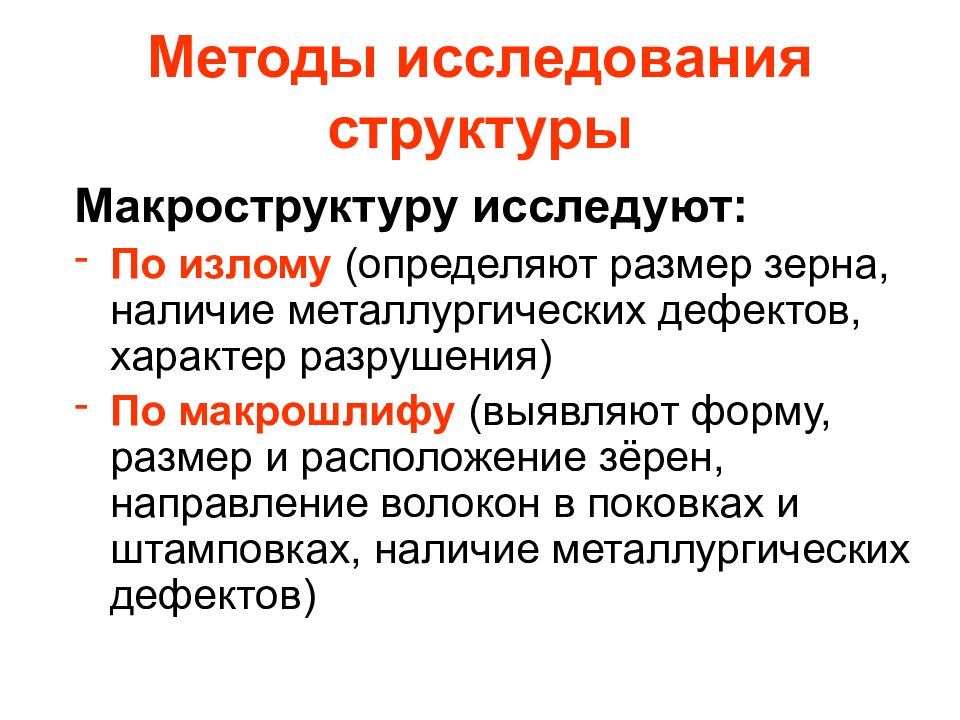 Методы исследования структуры

Макроструктуру исследуют:

- По излому (определяют размер зерна, наличие металлургических дефектов, характер разрушения)
- По макрошлифу (выявляют форму, размер и расположение зёрен, направление волокон в поковках и штамповках, наличие металлургических дефектов)